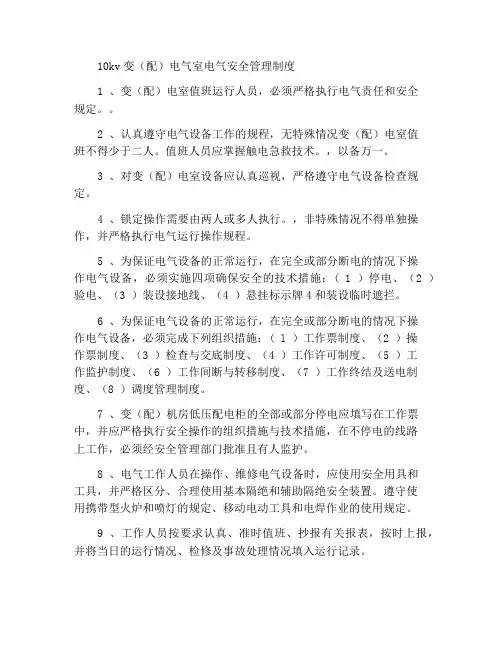 10kv 变（配）电气室电气安全管理制度

1 、变（配）电室值班运行人员，必须严格执行电气责任和安全规定。。

2 、认真遵守电气设备工作的规程，无特殊情况变（配）电室值班不得少于二人。值班人员应掌握触电急救技术。，以备万一。

3 、对变（配）电室设备应认真巡视，严格遵守电气设备检查规定。

4 、锁定操作需要由两人或多人执行。，非特殊情况不得单独操作，并严格执行电气运行操作规程。

5 、为保证电气设备的正常运行，在完全或部分断电的情况下操作电气设备，必须实施四项确保安全的技术措施：（ 1 ）停电、（ 2 ）验电、（ 3 ）装设接地线、（ 4 ）悬挂标示牌 4 和装设临时遮拦。

6 、为保证电气设备的正常运行，在完全或部分断电的情况下操作电气设备，必须完成下列组织措施：（ 1 ）工作票制度、（ 2 ）操作票制度、（ 3 ）检查与交底制度、（ 4 ）工作许可制度、（ 5 ）工作监护制度、（ 6 ）工作间断与转移制度、（ 7 ）工作终结及送电制度、（ 8 ）调度管理制度。

7 、变（配）机房低压配电柜的全部或部分停电应填写在工作票中，并应严格执行安全操作的组织措施与技术措施，在不停电的线路上工作，必须经安全管理部门批准且有人监护。

8 、电气工作人员在操作、维修电气设备时，应使用安全用具和工具，并严格区分、合理使用基本隔绝和辅助隔绝安全装置。遵守使用携带型火炉和喷灯的规定、移动电动工具和电焊作业的使用规定。

9 、工作人员按要求认真、准时值班、抄报有关报表，按时上报，并将当日的运行情况、检修及事故处理情况填入运行记录。